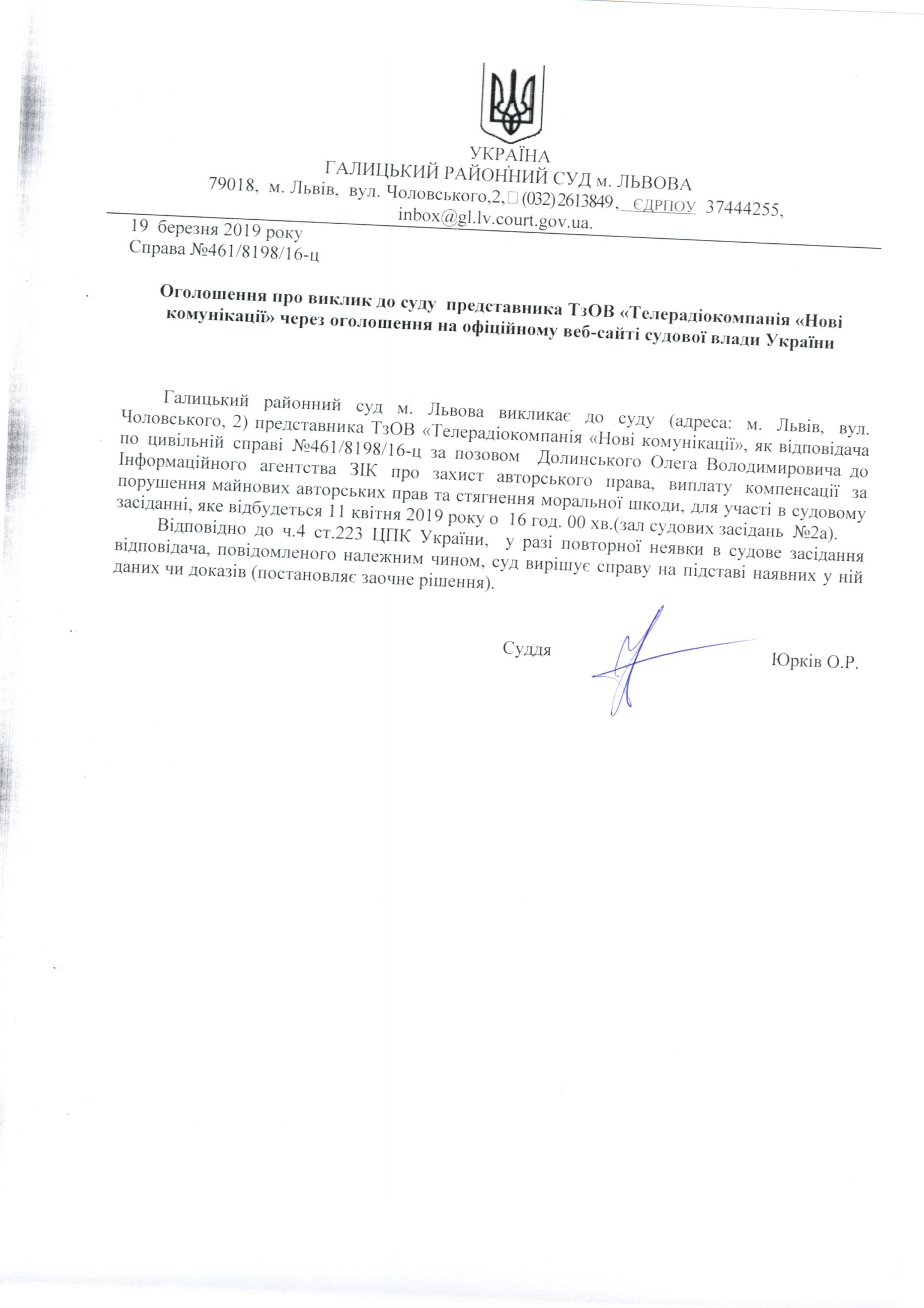 УКРАЇНА
ГАЛИЦЬКИЙ РАЙОННИЙ СУД м. ЛЬВОВА
79018, м. Львів, вул. Чоловського,2,  (032) 2613849, ЄДРПОУ 37444255, inbox@gl.lv.court.gov.ua.

19 березня 2019 року
Справа №461/8198/16-ц

Оголошення про виклик до суду представника ТзОВ «Телерадіокомпанія «Нові комунікації» через оголошення на офіційному веб-сайті судової влади України

Галицький районний суд м. Львова викликає до суду (адреса: м. Львів, вул. Чоловського, 2) представника ТзОВ «Телерадіокомпанія «Нові комунікації», як відповідача по цивільній справі №461/8198/16-ц за позовом Долинського Олега Володимировича до Інформаційного агентства ЗІК про захист авторського права, виплату компенсації за порушення майнових авторських прав та стягнення моральної шкоди, для участі в судовому засіданні, яке відбудеться 11 квітня 2019 року о 16 год. 00 хв.(зал судових засідань №2а).

Відповідно до ч.4 ст.223 ЦПК України, у разі повторної неявки в судове засідання відповідача, повідомленого належним чином, суд вирішує справу на підставі наявних у ній даних чи доказів (постановляє заочне рішення).

Суддя Юрків О.Р.